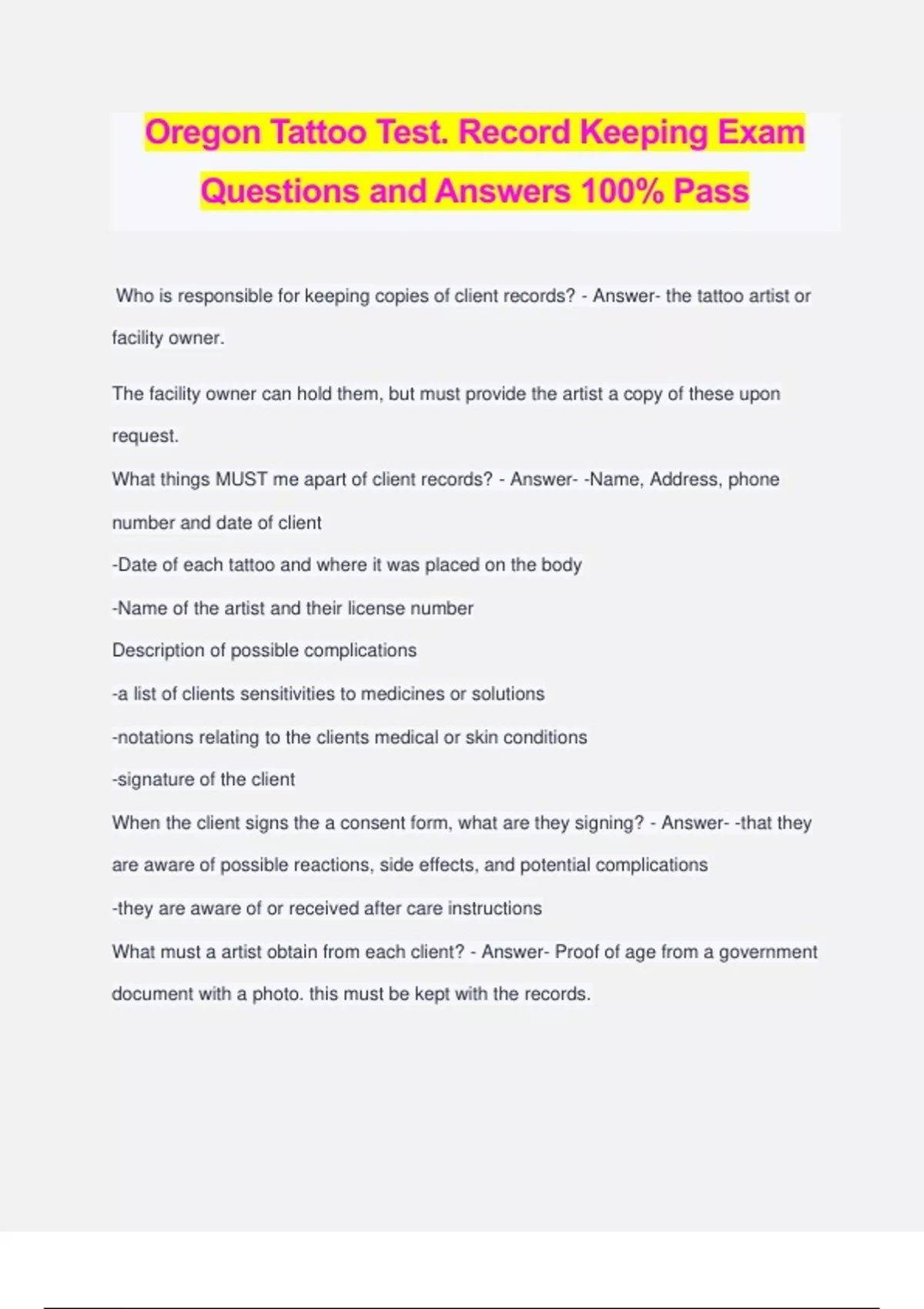 Oregon Tattoo Test. Record Keeping Exam Questions and Answers 100% Pass

Who is responsible for keeping copies of client records? - Answer- the tattoo artist or facility owner.

The facility owner can hold them, but must provide the artist a copy of these upon request.
What things MUST me apart of client records? - Answer- -Name, Address, phone number and date of client
-Date of each tattoo and where it was placed on the body
-Name of the artist and their license number
Description of possible complications
-a list of clients sensitivities to medicines or solutions
-notations relating to the clients medical or skin conditions
-signature of the client
When the client signs the a consent form, what are they signing? - Answer- -that they are aware of possible reactions, side effects, and potential complications
-they are aware of or received after care instructions
What must a artist obtain from each client? - Answer- Proof of age from a government document with a photo. this must be kept with the records.